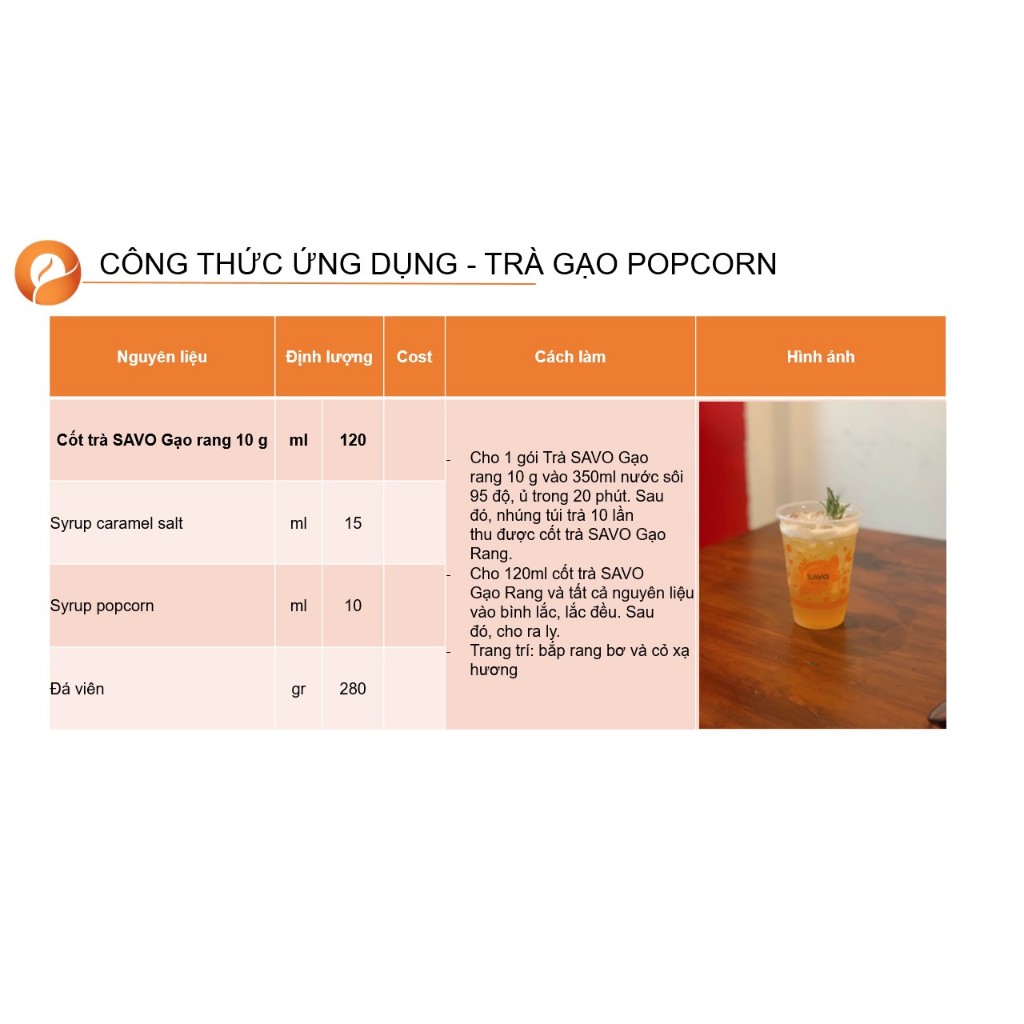 CÔNG THỨC ỨNG DỤNG - TRÀ GẠO POPCORN

| Nguyên liệu | Định lượng | | Cost | Cách làm | Hình ảnh |
|---|---|---|---|---|---|
| Cốt trà SAVO Gạo rang 10 g | ml | 120 | | - Cho 1 gói Trà SAVO Gạo rang 10 g vào 350ml nước sôi 95 độ, ủ trong 20 phút. Sau đó, nhúng túi trà 10 lần thu được cốt trà SAVO Gạo Rang. - Cho 120ml cốt trà SAVO Gạo Rang và tất cả nguyên liệu vào bình lắc, lắc đều. Sau đó, cho ra ly. - Trang trí: bắp rang bơ và cỏ xạ hương | SAVO |
| Syrup caramel salt | ml | 15 | | | |
| Syrup popcorn | ml | 10 | | | |
| Đá viên | gr | 280 | | | |